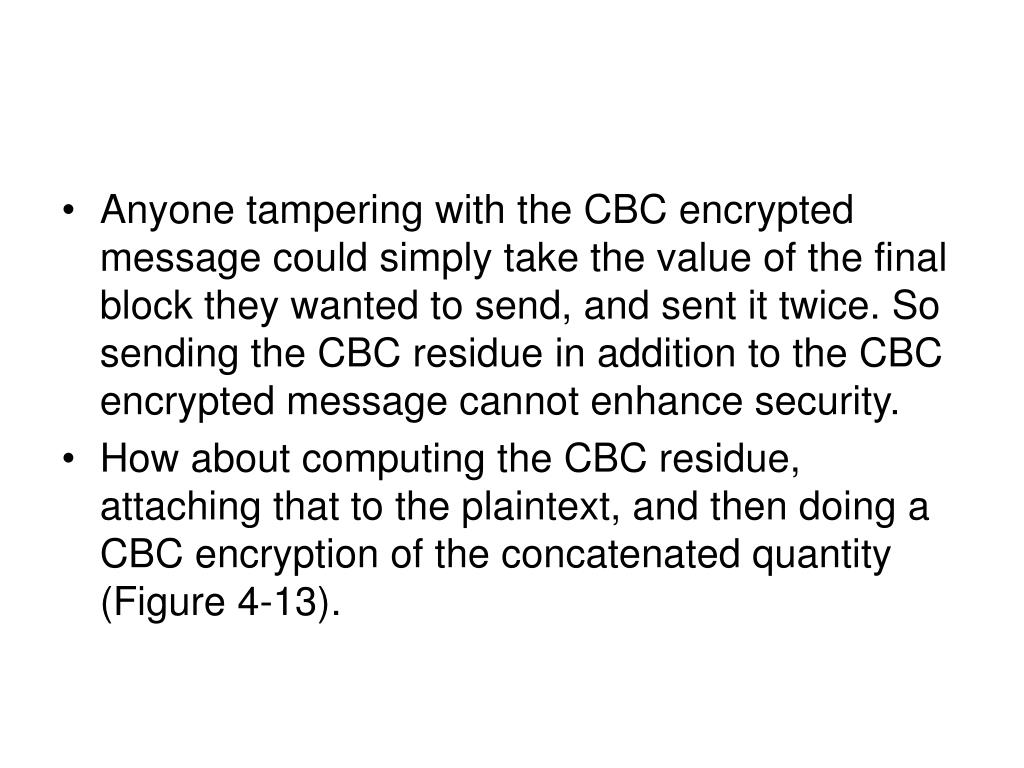 • Anyone tampering with the CBC encrypted message could simply take the value of the final block they wanted to send, and sent it twice. So sending the CBC residue in addition to the CBC encrypted message cannot enhance security.

• How about computing the CBC residue, attaching that to the plaintext, and then doing a CBC encryption of the concatenated quantity (Figure 4-13).